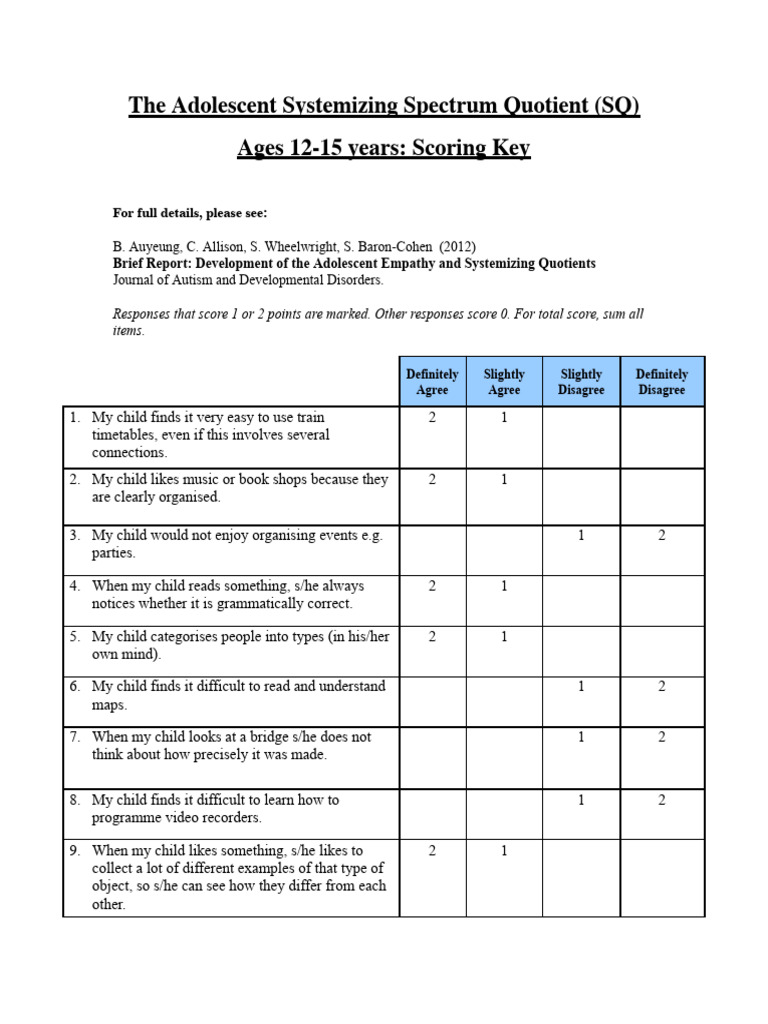 The Adolescent Systemizing Spectrum Quotient (SQ)

Ages 12-15 years: Scoring Key

For full details, please see:

B. Auyeung, C. Allison, S. Wheelwright, S. Baron-Cohen (2012)
Brief Report: Development of the Adolescent Empathy and Systemizing Quotients
Journal of Autism and Developmental Disorders.

Responses that score 1 or 2 points are marked. Other responses score 0. For total score, sum all items.

| | Definitely Agree | Slightly Agree | Slightly Disagree | Definitely Disagree |
|---|---|---|---|---|
| 1. My child finds it very easy to use train timetables, even if this involves several connections. | 2 | 1 | | |
| 2. My child likes music or book shops because they are clearly organised. | 2 | 1 | | |
| 3. My child would not enjoy organising events e.g. parties. | | | 1 | 2 |
| 4. When my child reads something, s/he always notices whether it is grammatically correct. | 2 | 1 | | |
| 5. My child categorises people into types (in his/her own mind). | 2 | 1 | | |
| 6. My child finds it difficult to read and understand maps. | | | 1 | 2 |
| 7. When my child looks at a bridge s/he does not think about how precisely it was made. | | | 1 | 2 |
| 8. My child finds it difficult to learn how to programme video recorders. | | | 1 | 2 |
| 9. When my child likes something, s/he likes to collect a lot of different examples of that type of object, so s/he can see how they differ from each other. | 2 | 1 | | |